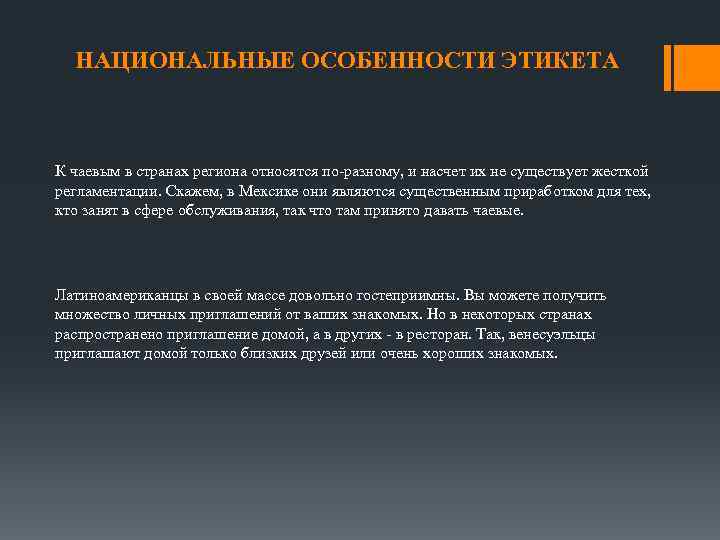 НАЦИОНАЛЬНЫЕ ОСОБЕННОСТИ ЭТИКЕТА

К чаевым в странах региона относятся по-разному, и насчет их не существует жесткой регламентации. Скажем, в Мексике они являются существенным приработком для тех, кто занят в сфере обслуживания, так что там принято давать чаевые.

Латиноамериканцы в своей массе довольно гостеприимны. Вы можете получить множество личных приглашений от ваших знакомых. Но в некоторых странах распространено приглашение домой, а в других - в ресторан. Так, венесуэльцы приглашают домой только близких друзей или очень хороших знакомых.